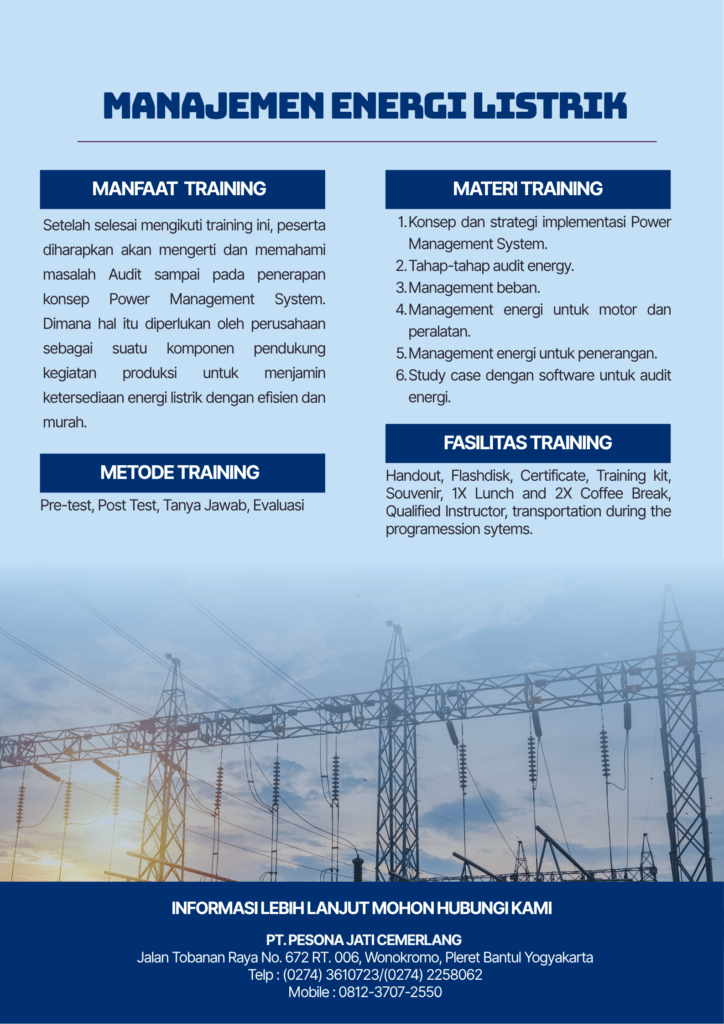 MANAJEMEN ENERGI LISTRIK

MANFAAT TRAINING

Setelah selesai mengikuti training ini, peserta diharapkan akan mengerti dan memahami masalah Audit sampai pada penerapan konsep Power Management System. Dimana hal itu diperlukan oleh perusahaan sebagai suatu komponen pendukung kegiatan produksi untuk menjamin ketersediaan energi listrik dengan efisien dan murah.

METODE TRAINING

Pre-test, Post Test, Tanya Jawab, Evaluasi

MATERI TRAINING

1. Konsep dan strategi implementasi Power Management System.
2. Tahap-tahap audit energy.
3. Management beban.
4. Management energi untuk motor dan peralatan.
5. Management energi untuk penerangan.
6. Study case dengan software untuk audit energi.

FASILITAS TRAINING

Handout, Flashdisk, Certificate, Training kit, Souvenir, 1X Lunch and 2X Coffee Break, Qualified Instructor, transportation during the programession sytems.

INFORMASI LEBIH LANJUT MOHON HUBUNGI KAMI

PT. PESONA JATI CEMERLANG
Jalan Tobanan Raya No. 672 RT. 006, Wonokromo, Pleret Bantul Yogyakarta
Telp : (0274) 3610723/(0274) 2258062
Mobile : 0812-3707-2550